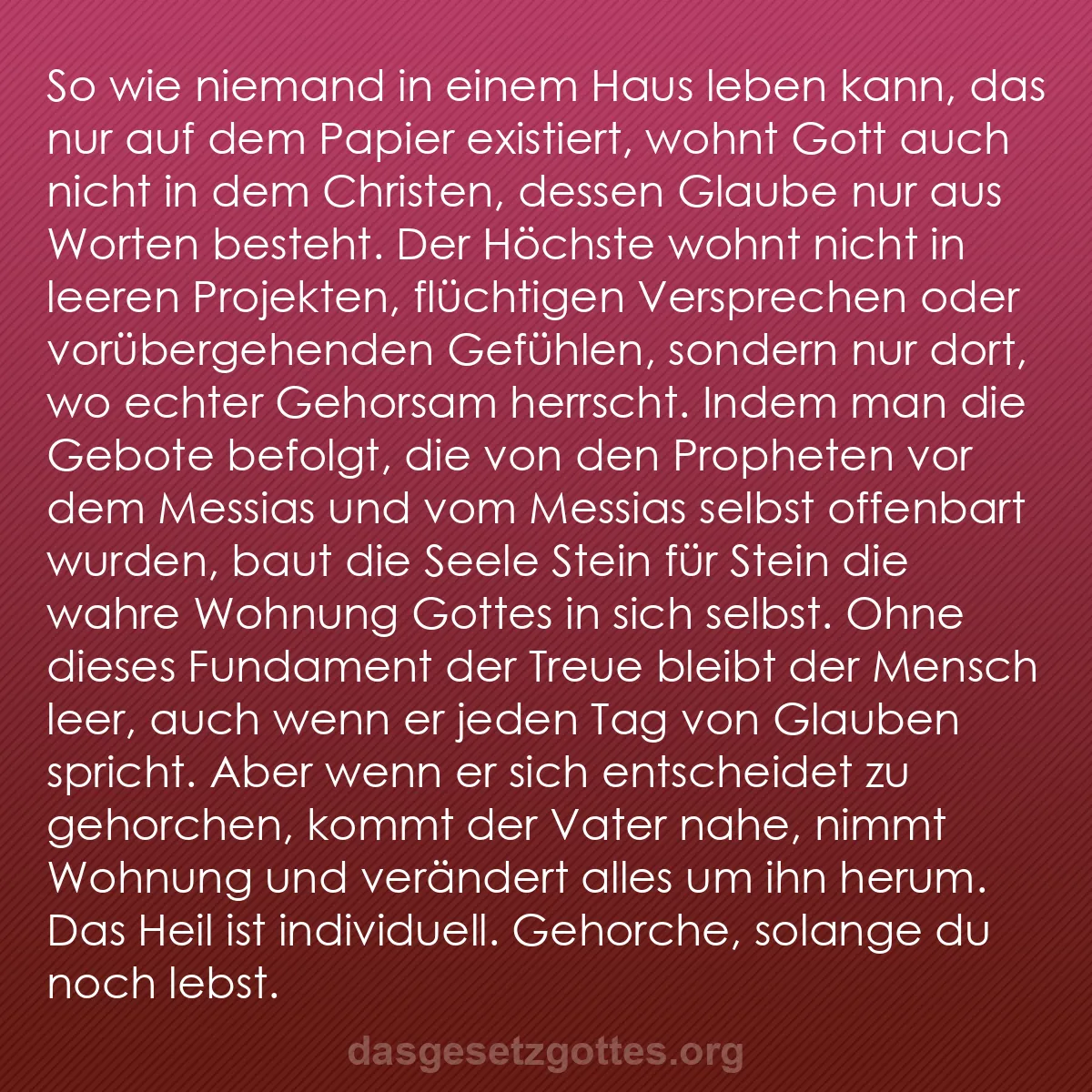 So wie niemand in einem Haus leben kann, das nur auf dem Papier existiert, wohnt Gott auch nicht in dem Christen, dessen Glaube nur aus Worten besteht. Der Höchste wohnt nicht in leeren Projekten, flüchtigen Versprechen oder vorübergehenden Gefühlen, sondern nur dort, wo echter Gehorsam herrscht. Indem man die Gebote befolgt, die von den Propheten vor dem Messias und vom Messias selbst offenbart wurden, baut die Seele Stein für Stein die wahre Wohnung Gottes in sich selbst. Ohne dieses Fundament der Treue bleibt der Mensch leer, auch wenn er jeden Tag von Glauben spricht. Aber wenn er sich entscheidet zu gehorchen, kommt der Vater nahe, nimmt Wohnung und verändert alles um ihn herum. Das Heil ist individuell. Gehorche, solange du noch lebst.

dasgesetzgottes.org